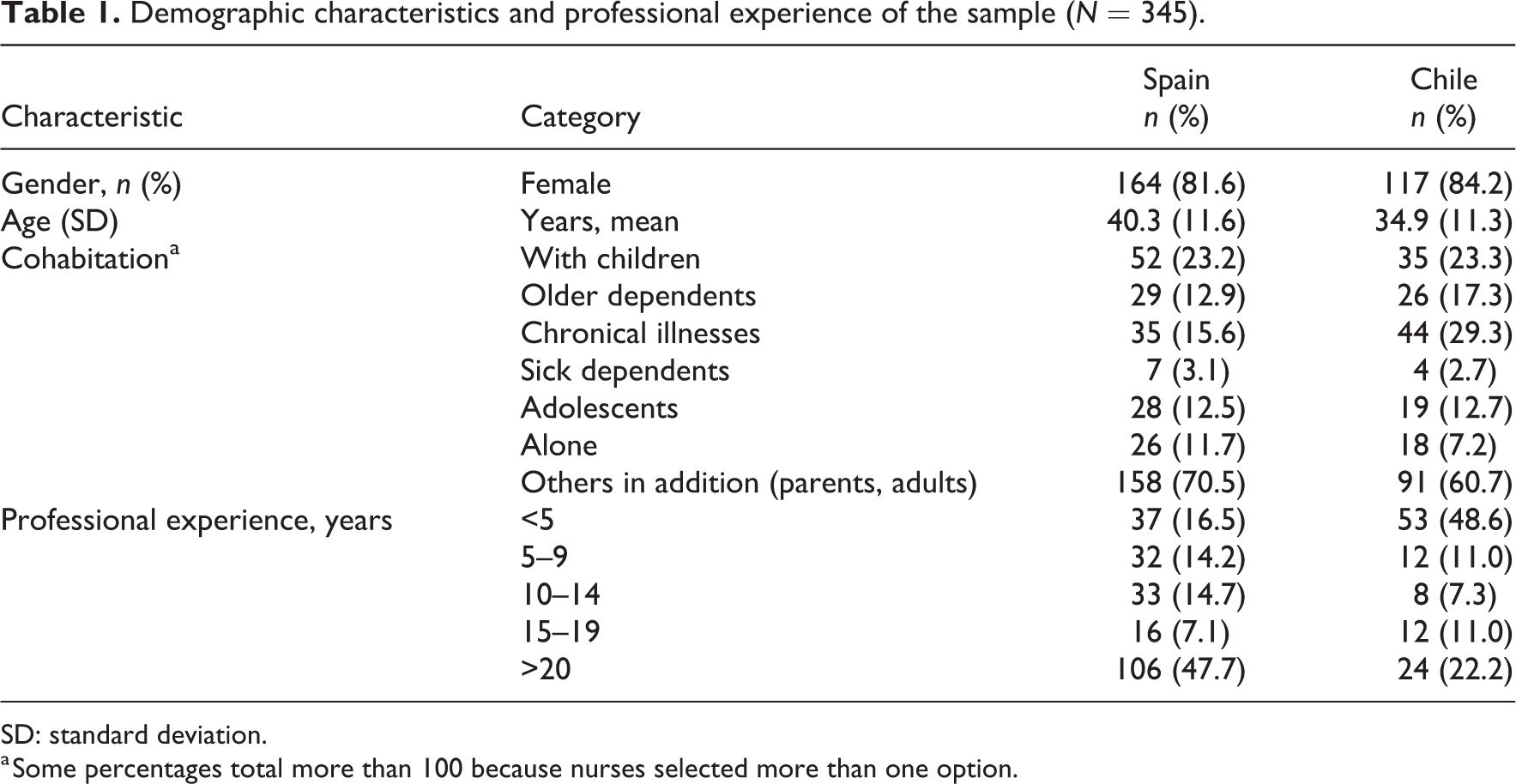 Table 1. Demographic characteristics and professional experience of the sample ($N = 345$).

| Characteristic | Category | Spain n (%) | Chile n (%) |
|---|---|---|---|
| Gender, n (%) | Female | 164 (81.6) | 117 (84.2) |
| Age (SD) | Years, mean | 40.3 (11.6) | 34.9 (11.3) |
| Cohabitation$^{a}$ | With children | 52 (23.2) | 35 (23.3) |
| | Older dependents | 29 (12.9) | 26 (17.3) |
| | Chronical illnesses | 35 (15.6) | 44 (29.3) |
| | Sick dependents | 7 (3.1) | 4 (2.7) |
| | Adolescents | 28 (12.5) | 19 (12.7) |
| | Alone | 26 (11.7) | 18 (7.2) |
| | Others in addition (parents, adults) | 158 (70.5) | 91 (60.7) |
| Professional experience, years | <5 | 37 (16.5) | 53 (48.6) |
| | 5–9 | 32 (14.2) | 12 (11.0) |
| | 10–14 | 33 (14.7) | 8 (7.3) |
| | 15–19 | 16 (7.1) | 12 (11.0) |
| | >20 | 106 (47.7) | 24 (22.2) |

SD: standard deviation.

$^{a}$Some percentages total more than 100 because nurses selected more than one option.